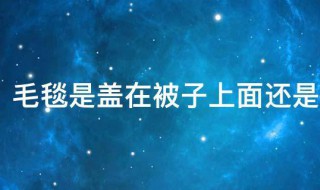 毛毯是盖在被子上面还是